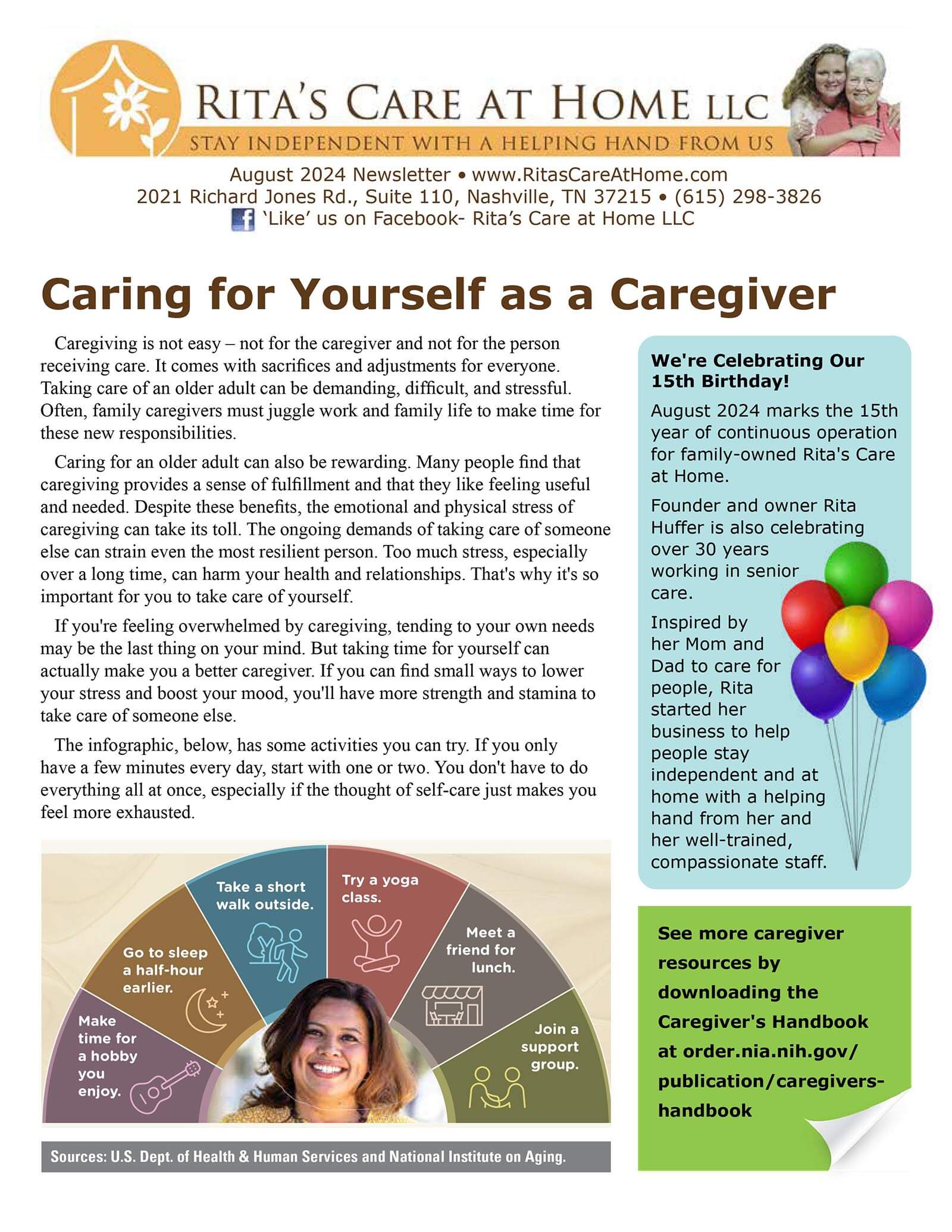 RITA'S CARE AT HOME LLC
STAY INDEPENDENT WITH A HELPING HAND FROM US

August 2024 Newsletter • www.RitasCareAtHome.com
2021 Richard Jones Rd., Suite 110, Nashville, TN 37215 • (615) 298-3826
'Like' us on Facebook- Rita's Care at Home LLC

Caring for Yourself as a Caregiver

Caregiving is not easy – not for the caregiver and not for the person receiving care. It comes with sacrifices and adjustments for everyone. Taking care of an older adult can be demanding, difficult, and stressful. Often, family caregivers must juggle work and family life to make time for these new responsibilities.

Caring for an older adult can also be rewarding. Many people find that caregiving provides a sense of fulfillment and that they like feeling useful and needed. Despite these benefits, the emotional and physical stress of caregiving can take its toll. The ongoing demands of taking care of someone else can strain even the most resilient person. Too much stress, especially over a long time, can harm your health and relationships. That's why it's so important for you to take care of yourself.

If you're feeling overwhelmed by caregiving, tending to your own needs may be the last thing on your mind. But taking time for yourself can actually make you a better caregiver. If you can find small ways to lower your stress and boost your mood, you'll have more strength and stamina to take care of someone else.

The infographic, below, has some activities you can try. If you only have a few minutes every day, start with one or two. You don't have to do everything all at once, especially if the thought of self-care just makes you feel more exhausted.

Make time for a hobby you enjoy.
Go to sleep a half-hour earlier.
Take a short walk outside.
Try a yoga class.
Meet a friend for lunch.
Join a support group.

Sources: U.S. Dept. of Health & Human Services and National Institute on Aging.

We're Celebrating Our 15th Birthday!

August 2024 marks the 15th year of continuous operation for family-owned Rita's Care at Home.

Founder and owner Rita Huffer is also celebrating over 30 years working in senior care.

Inspired by her Mom and Dad to care for people, Rita started her business to help people stay independent and at home with a helping hand from her and her well-trained, compassionate staff.

See more caregiver resources by downloading the Caregiver's Handbook at order.nia.nih.gov/publication/caregivers-handbook